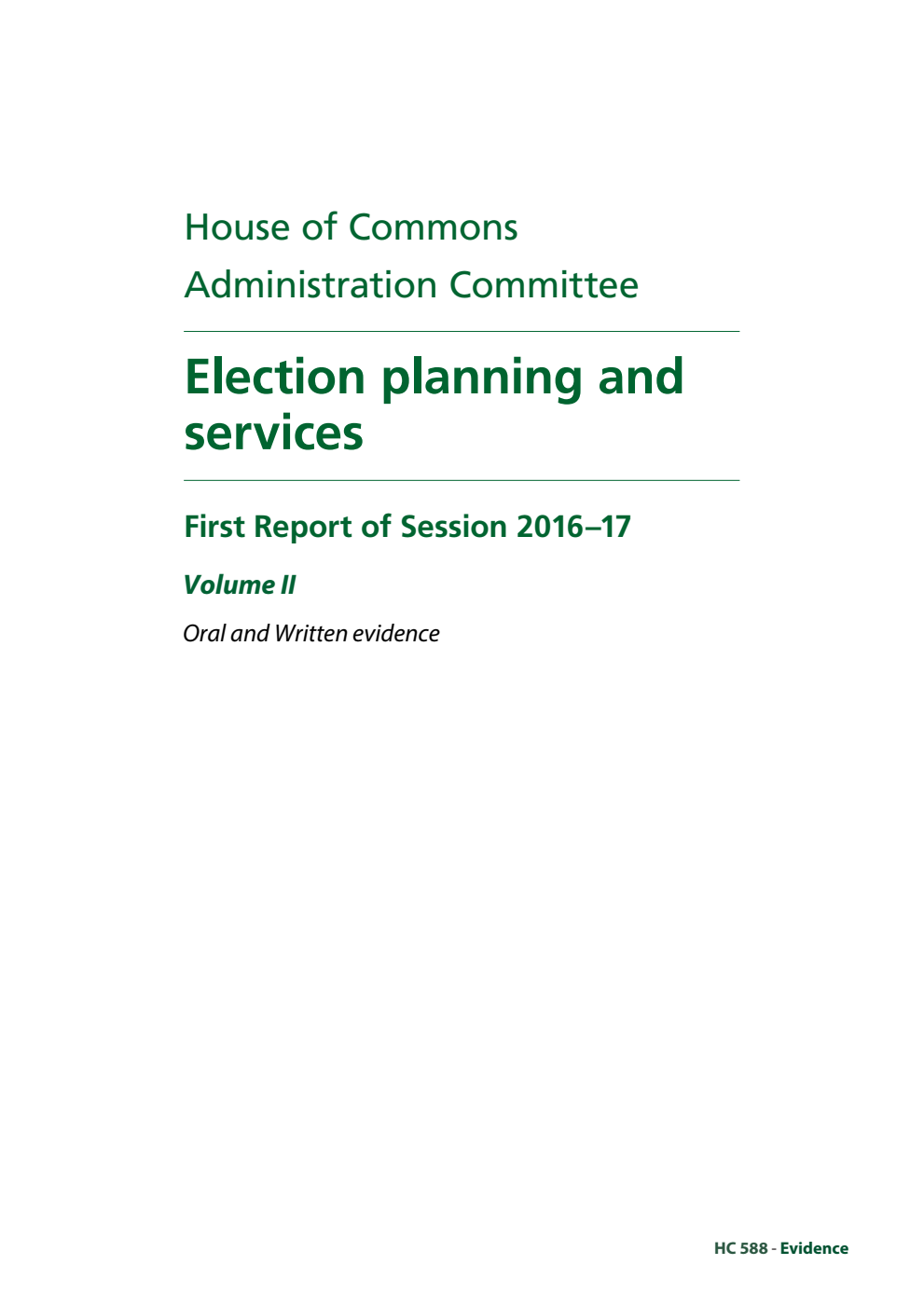 House of Commons
Administration Committee

Election planning and services

First Report of Session 2016–17

Volume II

Oral and Written evidence

HC 588 - Evidence